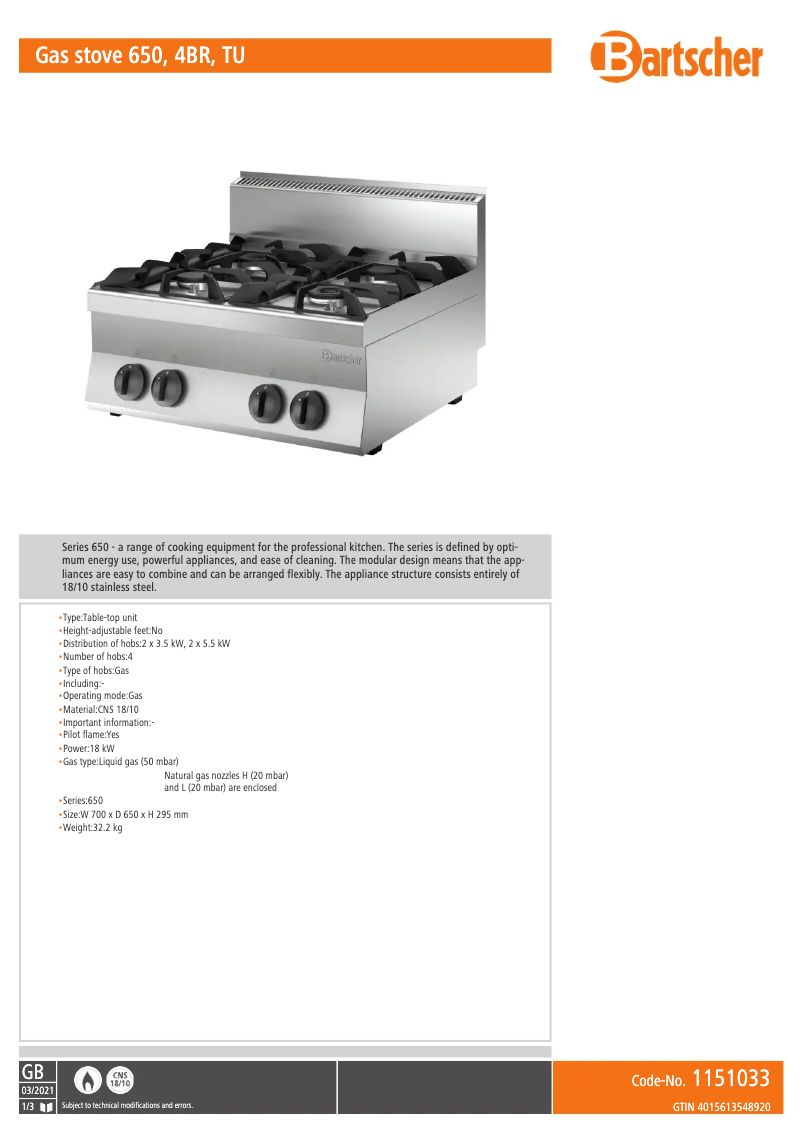 Gas stove 650, 4BR, TU

Bartscher

Bartscher

Series 650 - a range of cooking equipment for the professional kitchen. The series is defined by optimum energy use, powerful appliances, and ease of cleaning. The modular design means that the appliances are easy to combine and can be arranged flexibly. The appliance structure consists entirely of 18/10 stainless steel.

•Type:Table-top unit
•Height-adjustable feet:No
•Distribution of hobs:2 x 3.5 kW, 2 x 5.5 kW
•Number of hobs:4
•Type of hobs:Gas
•Including:-
•Operating mode:Gas
•Material:CNS 18/10
•Important information:-
•Pilot flame:Yes
•Power:18 kW
•Gas type:Liquid gas (50 mbar)
Natural gas nozzles H (20 mbar) and L (20 mbar) are enclosed
•Series:650
•Size:W 700 x D 650 x H 295 mm
•Weight:32.2 kg

GB
03/2021
1/3

CNS 18/10

Subject to technical modifications and errors.

Code-No. 1151033
GTIN 4015613548920